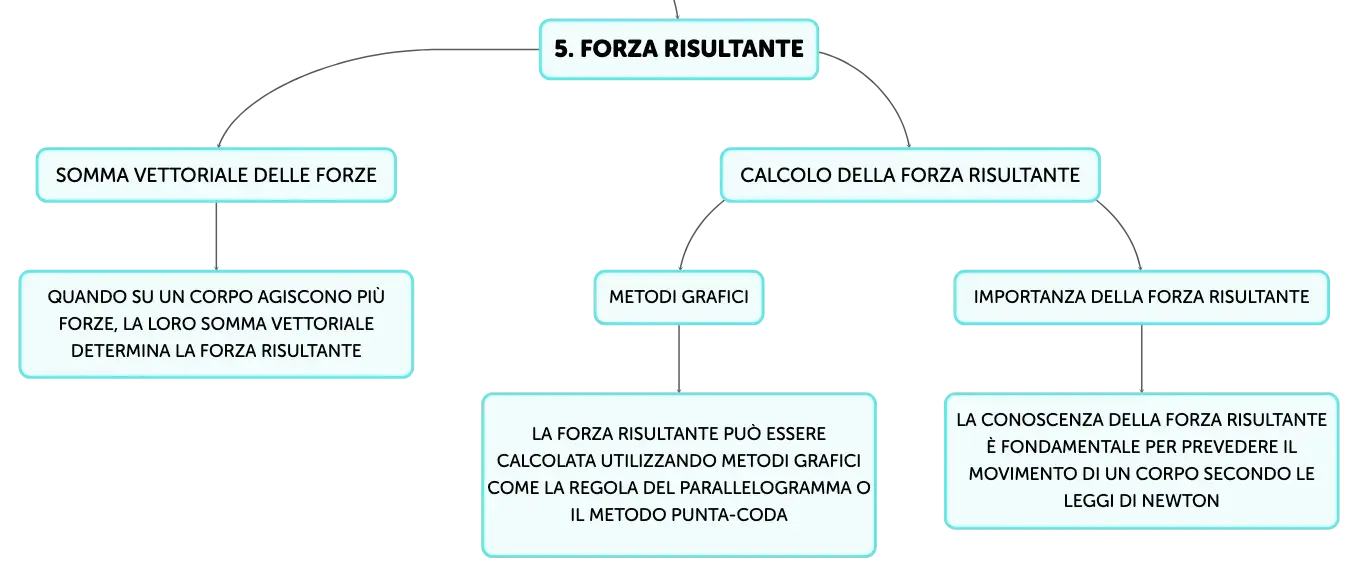 5. FORZA RISULTANTE

SOMMA VETTORIALE DELLE FORZE

QUANDO SU UN CORPO AGISCONO PIÙ FORZE, LA LORO SOMMA VETTORIALE DETERMINA LA FORZA RISULTANTE

CALCOLO DELLA FORZA RISULTANTE

METODI GRAFICI

LA FORZA RISULTANTE PUÒ ESSERE CALCOLATA UTILIZZANDO METODI GRAFICI COME LA REGOLA DEL PARALLELOGRAMMA O IL METODO PUNTA-CODA

IMPORTANZA DELLA FORZA RISULTANTE

LA CONOSCENZA DELLA FORZA RISULTANTE È FONDAMENTALE PER PREVEDERE IL MOVIMENTO DI UN CORPO SECONDO LE LEGGI DI NEWTON